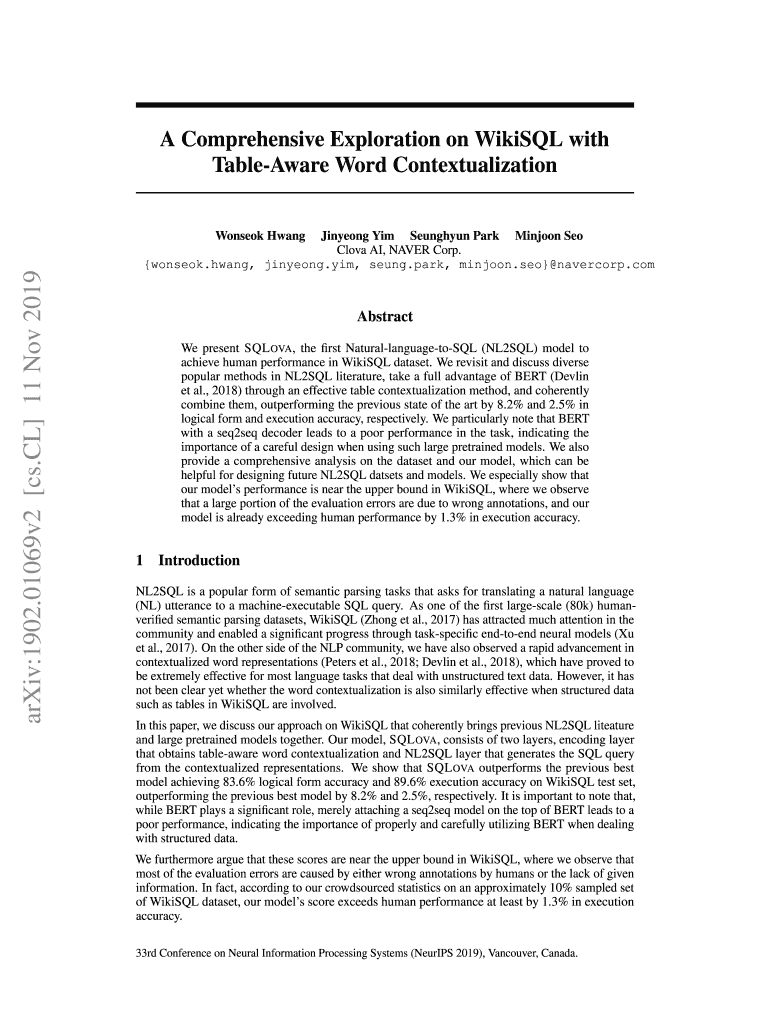 arXiv:1902.01069v2 [cs.CL] 11 Nov 2019

A Comprehensive Exploration on WikiSQL with Table-Aware Word Contextualization

Wonseok Hwang Jinyeong Yim Seunghyun Park Minjoon Seo
Clova AI, NAVER Corp.
{wonseok.hwang, jinyeong.yim, seung.park, minjoon.seo}@navercorp.com

Abstract

We present SQLOVA, the first Natural-language-to-SQL (NL2SQL) model to achieve human performance in WikiSQL dataset. We revisit and discuss diverse popular methods in NL2SQL literature, take a full advantage of BERT (Devlin et al., 2018) through an effective table contextualization method, and coherently combine them, outperforming the previous state of the art by 8.2% and 2.5% in logical form and execution accuracy, respectively. We particularly note that BERT with a seq2seq decoder leads to a poor performance in the task, indicating the importance of a careful design when using such large pretrained models. We also provide a comprehensive analysis on the dataset and our model, which can be helpful for designing future NL2SQL datsets and models. We especially show that our model's performance is near the upper bound in WikiSQL, where we observe that a large portion of the evaluation errors are due to wrong annotations, and our model is already exceeding human performance by 1.3% in execution accuracy.

1 Introduction

NL2SQL is a popular form of semantic parsing tasks that asks for translating a natural language (NL) utterance to a machine-executable SQL query. As one of the first large-scale (80k) human-verified semantic parsing datasets, WikiSQL (Zhong et al., 2017) has attracted much attention in the community and enabled a significant progress through task-specific end-to-end neural models (Xu et al., 2017). On the other side of the NLP community, we have also observed a rapid advancement in contextualized word representations (Peters et al., 2018; Devlin et al., 2018), which have proved to be extremely effective for most language tasks that deal with unstructured text data. However, it has not been clear yet whether the word contextualization is also similarly effective when structured data such as tables in WikiSQL are involved.

In this paper, we discuss our approach on WikiSQL that coherently brings previous NL2SQL liteature and large pretrained models together. Our model, SQLOVA, consists of two layers, encoding layer that obtains table-aware word contextualization and NL2SQL layer that generates the SQL query from the contextualized representations. We show that SQLOVA outperforms the previous best model achieving 83.6% logical form accuracy and 89.6% execution accuracy on WikiSQL test set, outperforming the previous best model by 8.2% and 2.5%, respectively. It is important to note that, while BERT plays a significant role, merely attaching a seq2seq model on the top of BERT leads to a poor performance, indicating the importance of properly and carefully utilizing BERT when dealing with structured data.

We furthermore argue that these scores are near the upper bound in WikiSQL, where we observe that most of the evaluation errors are caused by either wrong annotations by humans or the lack of given information. In fact, according to our crowdsourced statistics on an approximately 10% sampled set of WikiSQL dataset, our model's score exceeds human performance at least by 1.3% in execution accuracy.

33rd Conference on Neural Information Processing Systems (NeurIPS 2019), Vancouver, Canada.